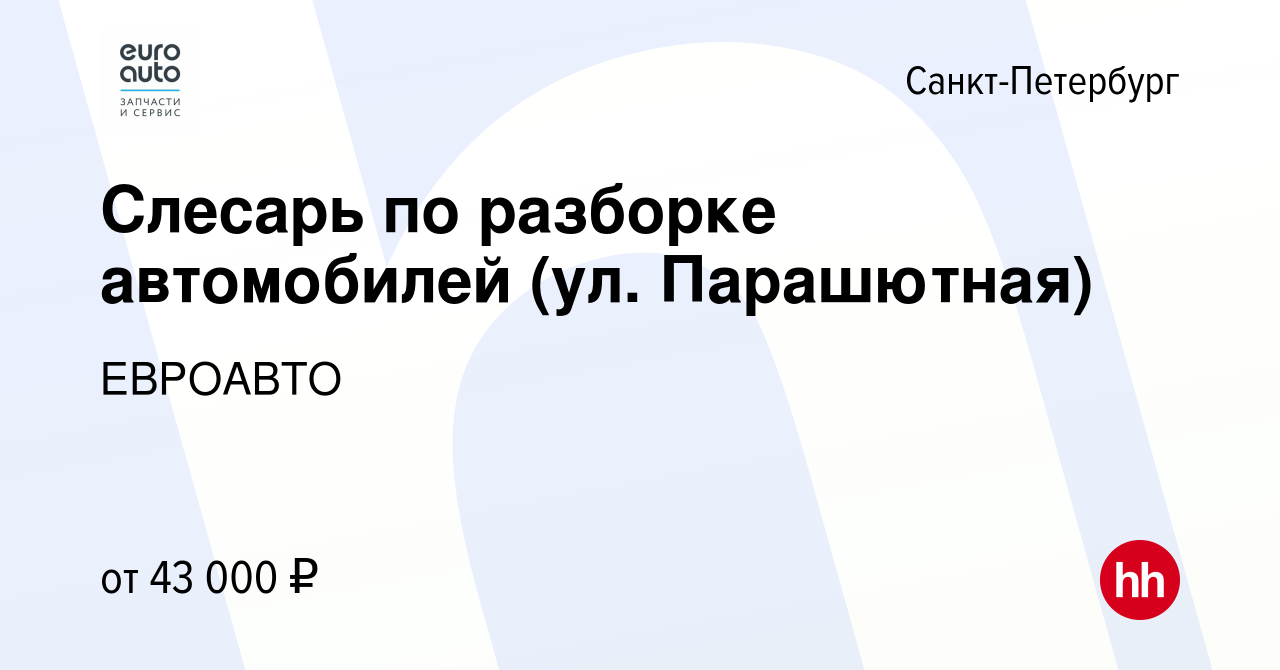 euro
auto
ЗАПЧАСТИ
И СЕРВИС

Санкт-Петербург

Слесарь по разборке автомобилей (ул. Парашютная)

ЕВРОАВТО

от 43 000 ₽

hh